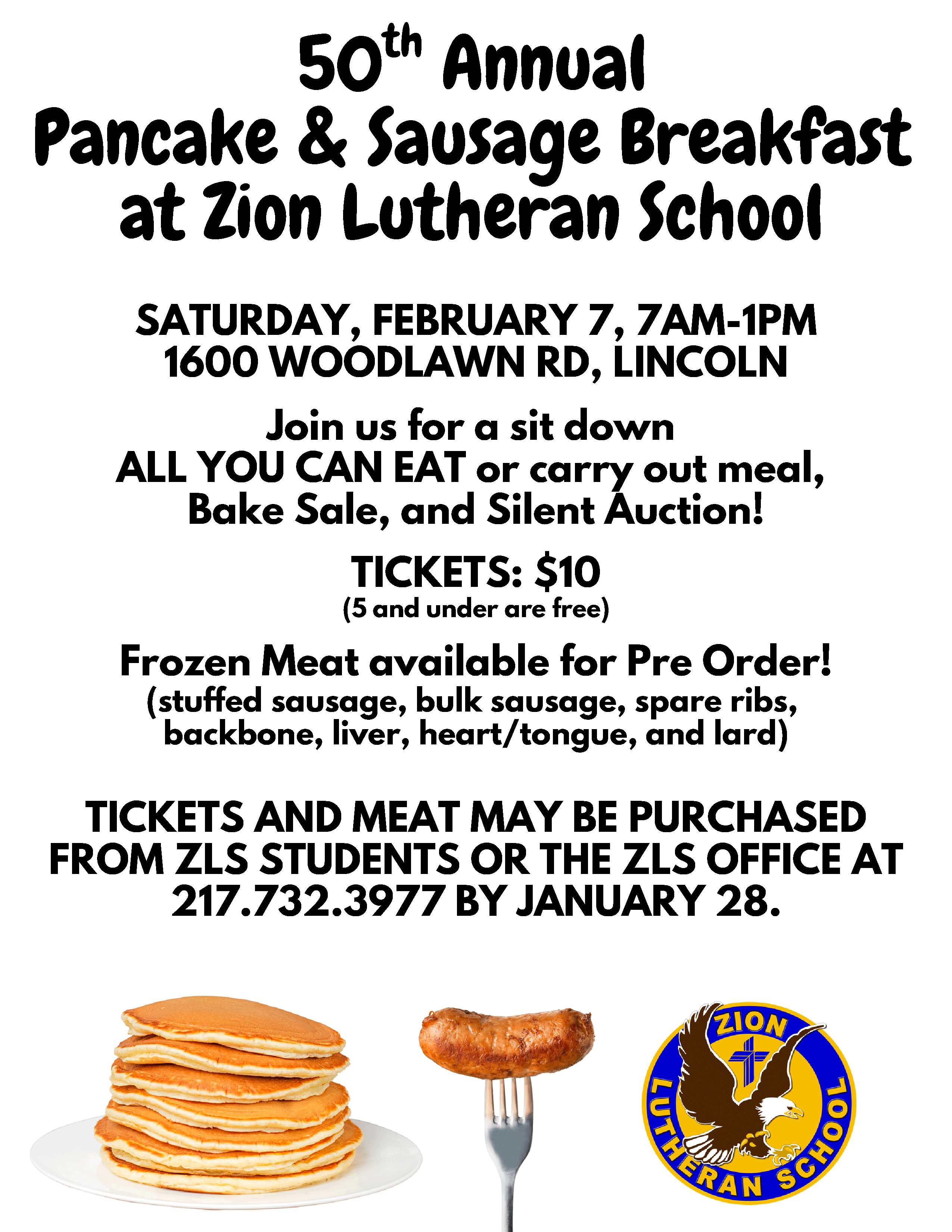 50th Annual
Pancake & Sausage Breakfast
at Zion Lutheran School

SATURDAY, FEBRUARY 7, 7AM-1PM
1600 WOODLAWN RD, LINCOLN

Join us for a sit down
ALL YOU CAN EAT or carry out meal,
Bake Sale, and Silent Auction!

TICKETS: $10
(5 and under are free)

Frozen Meat available for Pre Order!
(stuffed sausage, bulk sausage, spare ribs, backbone, liver, heart/tongue, and lard)

TICKETS AND MEAT MAY BE PURCHASED FROM ZLS STUDENTS OR THE ZLS OFFICE AT 217.732.3977 BY JANUARY 28.

ZION
LUTHERAN SCHOOL